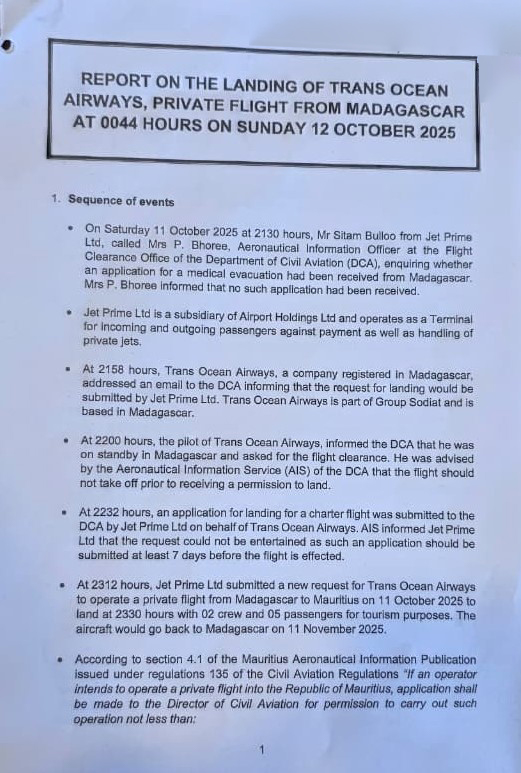 REPORT ON THE LANDING OF TRANS OCEAN AIRWAYS, PRIVATE FLIGHT FROM MADAGASCAR AT 0044 HOURS ON SUNDAY 12 OCTOBER 2025

1. Sequence of events

• On Saturday 11 October 2025 at 2130 hours, Mr Sitam Bulloo from Jet Prime Ltd, called Mrs P. Bhoree, Aeronautical Information Officer at the Flight Clearance Office of the Department of Civil Aviation (DCA), enquiring whether an application for a medical evacuation had been received from Madagascar. Mrs P. Bhoree informed that no such application had been received.

• Jet Prime Ltd is a subsidiary of Airport Holdings Ltd and operates as a Terminal for incoming and outgoing passengers against payment as well as handling of private jets.

• At 2158 hours, Trans Ocean Airways, a company registered in Madagascar, addressed an email to the DCA informing that the request for landing would be submitted by Jet Prime Ltd. Trans Ocean Airways is part of Group Sodiat and is based in Madagascar.

• At 2200 hours, the pilot of Trans Ocean Airways, informed the DCA that he was on standby in Madagascar and asked for the flight clearance. He was advised by the Aeronautical Information Service (AIS) of the DCA that the flight should not take off prior to receiving a permission to land.

• At 2232 hours, an application for landing for a charter flight was submitted to the DCA by Jet Prime Ltd on behalf of Trans Ocean Airways. AIS informed Jet Prime Ltd that the request could not be entertained as such an application should be submitted at least 7 days before the flight is effected.

• At 2312 hours, Jet Prime Ltd submitted a new request for Trans Ocean Airways to operate a private flight from Madagascar to Mauritius on 11 October 2025 to land at 2330 hours with 02 crew and 05 passengers for tourism purposes. The aircraft would go back to Madagascar on 11 November 2025.

• According to section 4.1 of the Mauritius Aeronautical Information Publication issued under regulations 135 of the Civil Aviation Regulations "If an operator intends to operate a private flight into the Republic of Mauritius, application shall be made to the Director of Civil Aviation for permission to carry out such operation not less than:

1